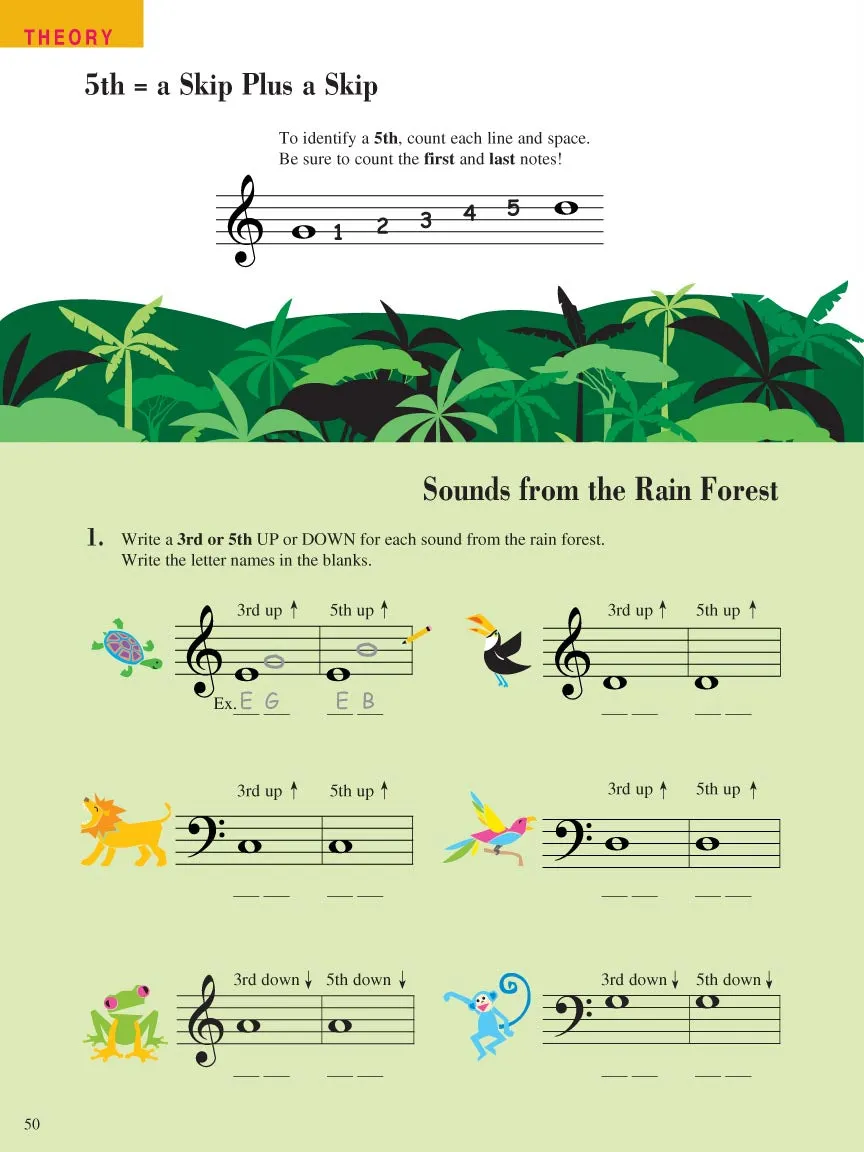 THEORY

5th = a Skip Plus a Skip

To identify a **5th**, count each line and space. Be sure to count the **first** and **last** notes!

1 2 3 4 5

Sounds from the Rain Forest

1. Write a **3rd or 5th** UP or DOWN for each sound from the rain forest. Write the letter names in the blanks.

3rd up ↑ 5th up ↑

Ex. E G E B

3rd up ↑ 5th up ↑

3rd up ↑ 5th up ↑

3rd up ↑ 5th up ↑

3rd down ↓ 5th down ↓

3rd down ↓ 5th down ↓

50